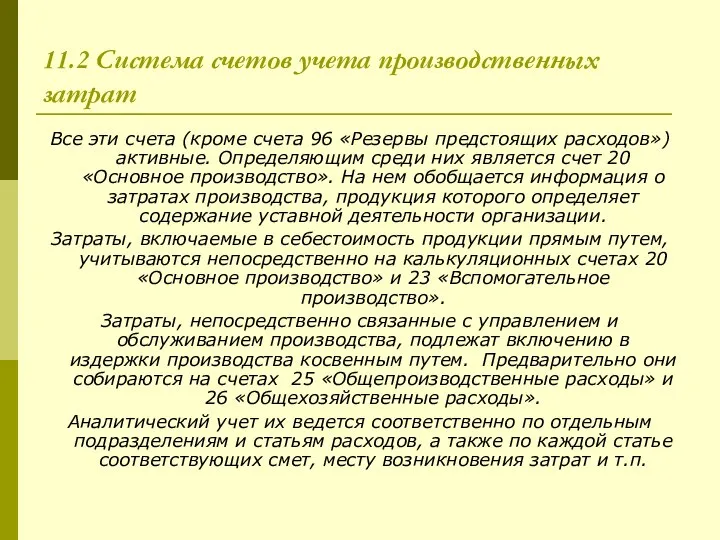 11.2 Система счетов учета производственных затрат

Все эти счета (кроме счета 96 «Резервы предстоящих расходов») активные. Определяющим среди них является счет 20 «Основное производство». На нем обобщается информация о затратах производства, продукция которого определяет содержание уставной деятельности организации.

Затраты, включаемые в себестоимость продукции прямым путем, учитываются непосредственно на калькуляционных счетах 20 «Основное производство» и 23 «Вспомогательное производство».

Затраты, непосредственно связанные с управлением и обслуживанием производства, подлежат включению в издержки производства косвенным путем. Предварительно они собираются на счетах 25 «Общепроизводственные расходы» и 26 «Общехозяйственные расходы».

Аналитический учет их ведется соответственно по отдельным подразделениям и статьям расходов, а также по каждой статье соответствующих смет, месту возникновения затрат и т.п.